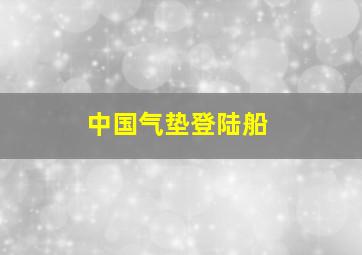 中国气垫登陆船